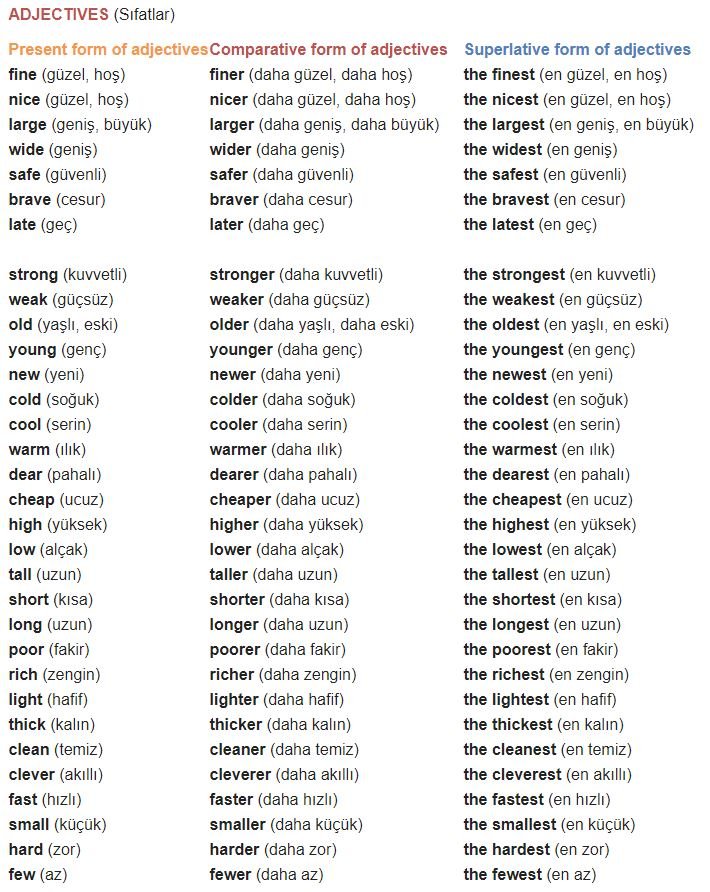 ADJECTIVES (Sıfatlar)

| Present form of adjectives | Comparative form of adjectives | Superlative form of adjectives |
|---|---|---|
| fine (güzel, hoş) | finer (daha güzel, daha hoş) | the finest (en güzel, en hoş) |
| nice (güzel, hoş) | nicer (daha güzel, daha hoş) | the nicest (en güzel, en hoş) |
| large (geniş, büyük) | larger (daha geniş, daha büyük) | the largest (en geniş, en büyük) |
| wide (geniş) | wider (daha geniş) | the widest (en geniş) |
| safe (güvenli) | safer (daha güvenli) | the safest (en güvenli) |
| brave (cesur) | braver (daha cesur) | the bravest (en cesur) |
| late (geç) | later (daha geç) | the latest (en geç) |
| strong (kuvvetli) | stronger (daha kuvvetli) | the strongest (en kuvvetli) |
| weak (güçsüz) | weaker (daha güçsüz) | the weakest (en güçsüz) |
| old (yaşlı, eski) | older (daha yaşlı, daha eski) | the oldest (en yaşlı, en eski) |
| young (genç) | younger (daha genç) | the youngest (en genç) |
| new (yeni) | newer (daha yeni) | the newest (en yeni) |
| cold (soğuk) | colder (daha soğuk) | the coldest (en soğuk) |
| cool (serin) | cooler (daha serin) | the coolest (en serin) |
| warm (ılık) | warmer (daha ılık) | the warmest (en ılık) |
| dear (pahalı) | dearer (daha pahalı) | the dearest (en pahalı) |
| cheap (ucuz) | cheaper (daha ucuz) | the cheapest (en ucuz) |
| high (yüksek) | higher (daha yüksek) | the highest (en yüksek) |
| low (alçak) | lower (daha alçak) | the lowest (en alçak) |
| tall (uzun) | taller (daha uzun) | the tallest (en uzun) |
| short (kısa) | shorter (daha kısa) | the shortest (en kısa) |
| long (uzun) | longer (daha uzun) | the longest (en uzun) |
| poor (fakir) | poorer (daha fakir) | the poorest (en fakir) |
| rich (zengin) | richer (daha zengin) | the richest (en zengin) |
| light (hafif) | lighter (daha hafif) | the lightest (en hafif) |
| thick (kalın) | thicker (daha kalın) | the thickest (en kalın) |
| clean (temiz) | cleaner (daha temiz) | the cleanest (en temiz) |
| clever (akıllı) | cleverer (daha akıllı) | the cleverest (en akıllı) |
| fast (hızlı) | faster (daha hızlı) | the fastest (en hızlı) |
| small (küçük) | smaller (daha küçük) | the smallest (en küçük) |
| hard (zor) | harder (daha zor) | the hardest (en zor) |
| few (az) | fewer (daha az) | the fewest (en az) |